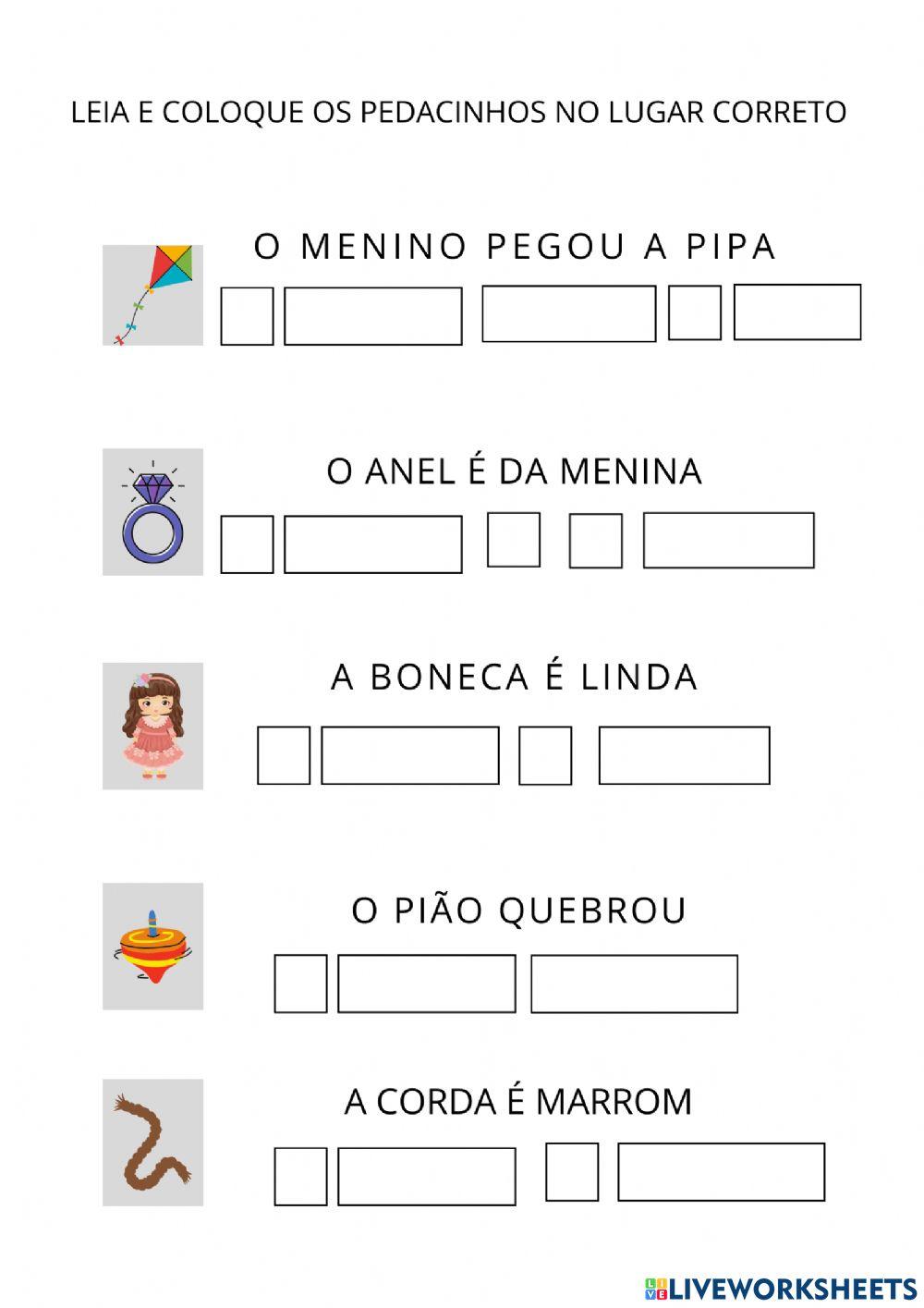 LEIA E COLOQUE OS PEDACINHOS NO LUGAR CORRETO

O MENINO PEGOU A PIPA

O ANEL É DA MENINA

A BONECA É LINDA

O PIÃO QUEBROU

A CORDA É MARROM

LIVEWORKSHEETS